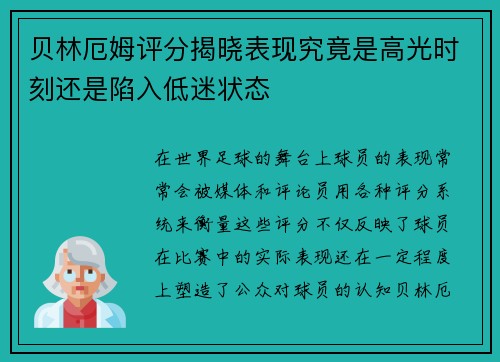 贝林厄姆评分揭晓表现究竟是高光时刻还是陷入低迷状态

在世界足球的舞台上球员的表现常常会被媒体和评论员用各种评分系统来衡量这些评分不仅反映了球员在比赛中的实际表现还在一定程度上塑造了公众对球员的认知贝林厄